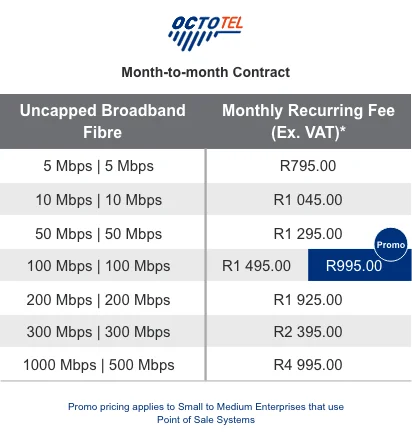 OCTOTEL

Month-to-month Contract

| Uncapped Broadband Fibre | Monthly Recurring Fee (Ex. VAT)* |
|---|---|
| 5 Mbps \| 5 Mbps | R795.00 |
| 10 Mbps \| 10 Mbps | R1 045.00 |
| 50 Mbps \| 50 Mbps | R1 295.00 |
| 100 Mbps \| 100 Mbps | R1 495.00 Promo R995.00 |
| 200 Mbps \| 200 Mbps | R1 925.00 |
| 300 Mbps \| 300 Mbps | R2 395.00 |
| 1000 Mbps \| 500 Mbps | R4 995.00 |

Promo pricing applies to Small to Medium Enterprises that use Point of Sale Systems